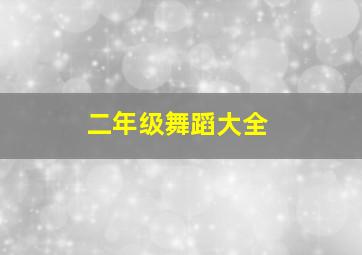 二年级舞蹈大全